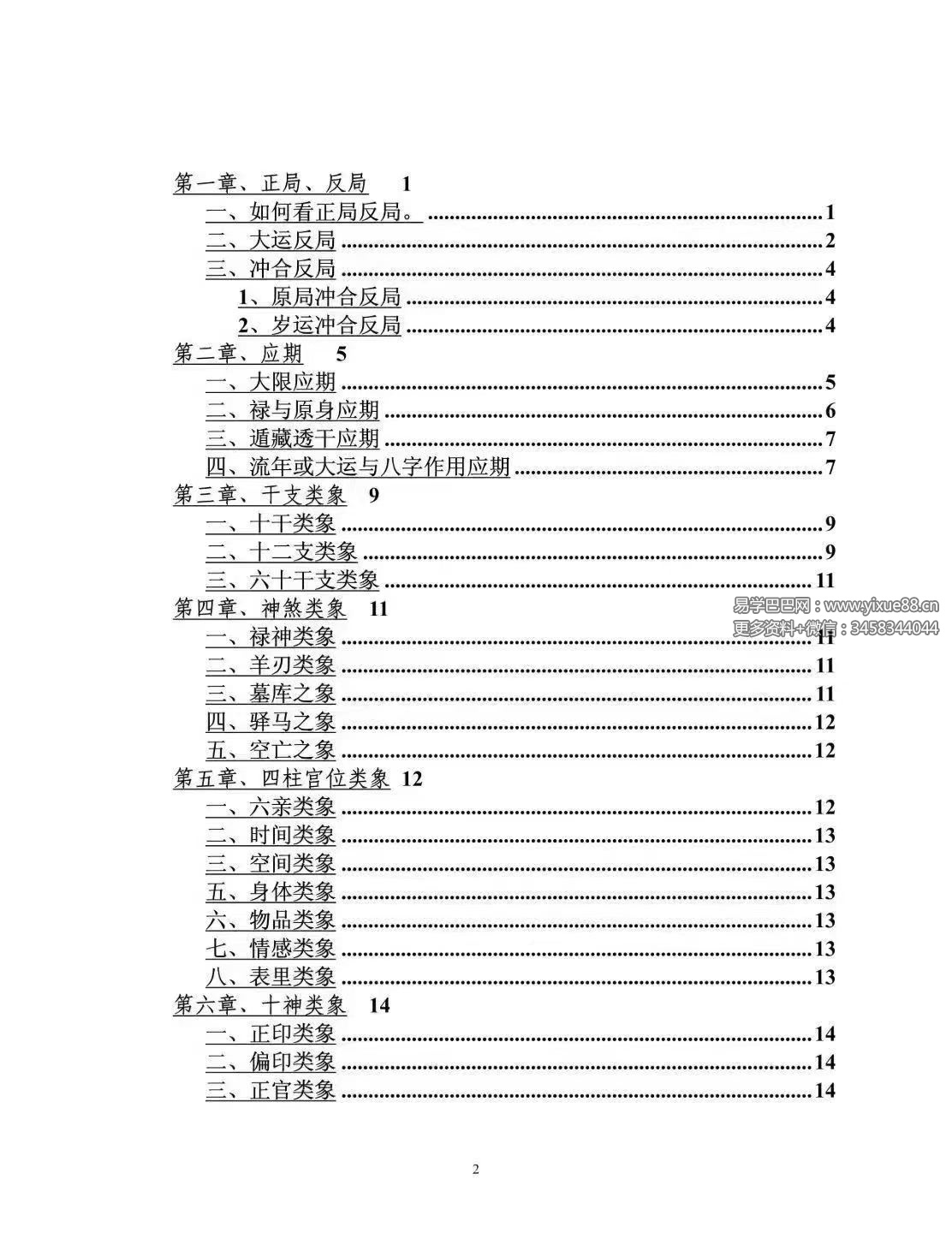 第一章、正局、反局 1
一、如何看正局反局。 1
二、大运反局 2
三、冲合反局 4
1、原局冲合反局 4
2、岁运冲合反局 4
第二章、应期 5
一、大限应期 5
二、禄与原身应期 6
三、遁藏透干应期 7
四、流年或大运与八字作用应期 7
第三章、干支类象 9
一、十干类象 9
二、十二支类象 9
三、六十干支类象 11
第四章、神煞类象 11
一、禄神类象 11
二、羊刃类象 11
三、墓库之象 11
四、驿马之象 12
五、空亡之象 12
第五章、四柱官位类象 12
一、六亲类象 12
二、时间类象 13
三、空间类象 13
五、身体类象 13
六、物品类象 13
七、情感类象 13
八、表里类象 13
第六章、十神类象 14
一、正印类象 14
二、偏印类象 14
三、正官类象 14

2

易学巴巴网：www.yixue88.cn
更多资料+微信：3458344044